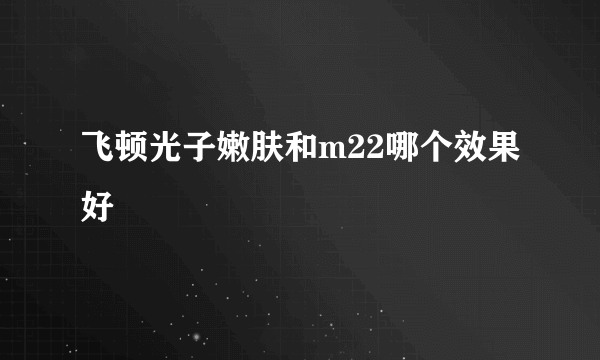 飞顿光子嫩肤和m22哪个效果好